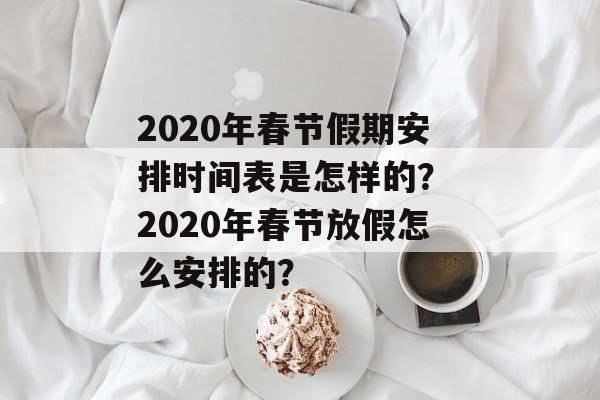 2020年春节假期安排时间表是怎样的?2020年春节放假怎么安排的?